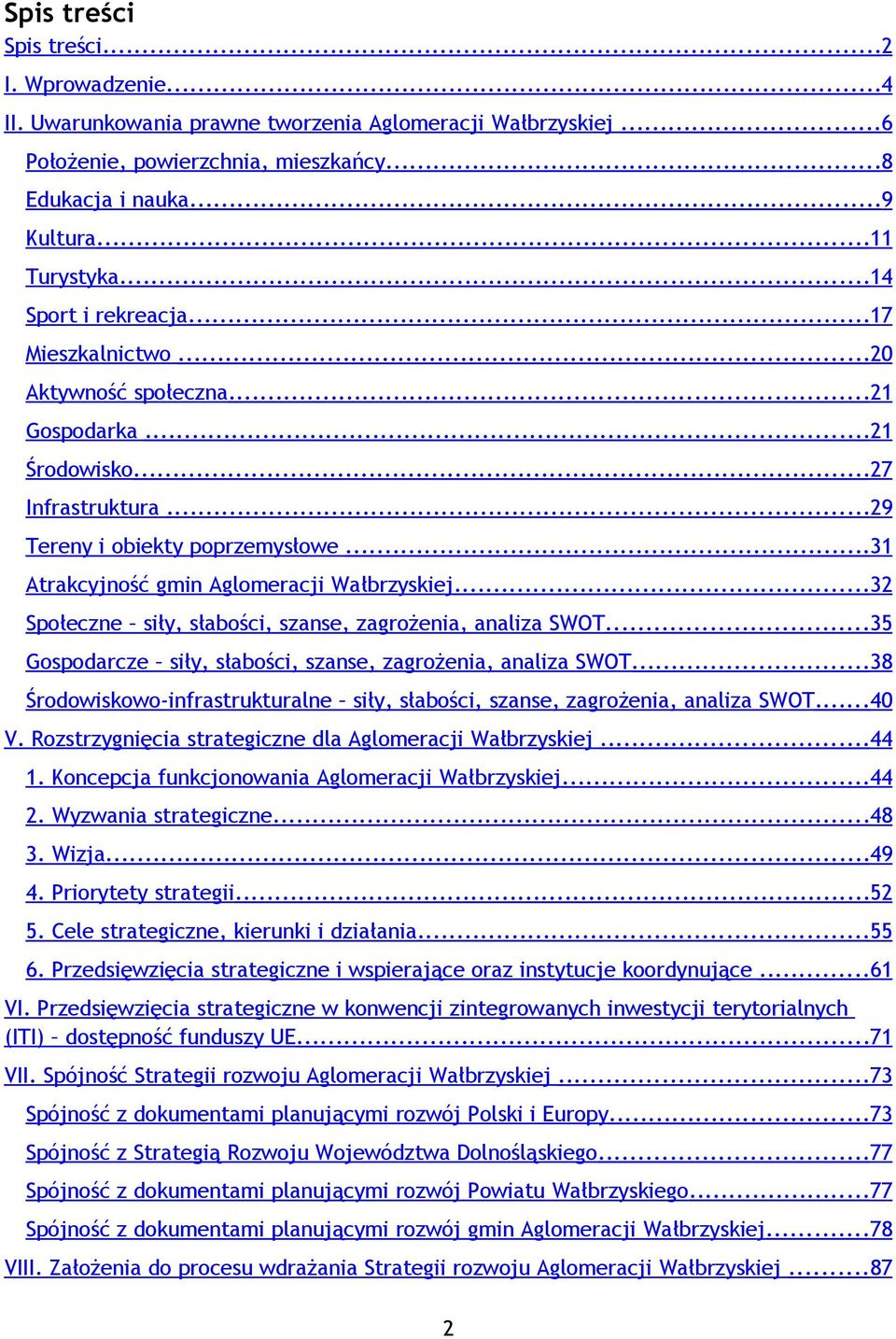 Spis treści
Spis treści...2
I. Wprowadzenie...4
II. Uwarunkowania prawne tworzenia Aglomeracji Wałbrzyskiej ...6
Położenie, powierzchnia, mieszkańcy...8
Edukacja i nauka...9
Kultura...11
Turystyka...14
Sport i rekreacja...17
Mieszkalnictwo ...20
Aktywność społeczna...21
Gospodarka ...21
Środowisko...27
Infrastruktura ...29
Tereny i obiekty poprzemysłowe ...31
Atrakcyjność gmin Aglomeracji Wałbrzyskiej...32
Społeczne – siły, słabości, szanse, zagrożenia, analiza SWOT...35
Gospodarcze – siły, słabości, szanse, zagrożenia, analiza SWOT...38
Środowiskowo-infrastrukturalne – siły, słabości, szanse, zagrożenia, analiza SWOT...40
V. Rozstrzygnięcia strategiczne dla Aglomeracji Wałbrzyskiej ...44
1. Koncepcja funkcjonowania Aglomeracji Wałbrzyskiej...44
2. Wyzwania strategiczne...48
3. Wizja...49
4. Priorytety strategii...52
5. Cele strategiczne, kierunki i działania...55
6. Przedsięwzięcia strategiczne i wspierające oraz instytucje koordynujące ...61
VI. Przedsięwzięcia strategiczne w konwencji zintegrowanych inwestycji terytorialnych (ITI) – dostępność funduszy UE...71
VII. Spójność Strategii rozwoju Aglomeracji Wałbrzyskiej ...73
Spójność z dokumentami planującymi rozwój Polski i Europy...73
Spójność z Strategią Rozwoju Województwa Dolnośląskiego...77
Spójność z dokumentami planującymi rozwój Powiatu Wałbrzyskiego...77
Spójność z dokumentami planującymi rozwój gmin Aglomeracji Wałbrzyskiej...78
VIII. Założenia do procesu wdrażania Strategii rozwoju Aglomeracji Wałbrzyskiej ...87

2